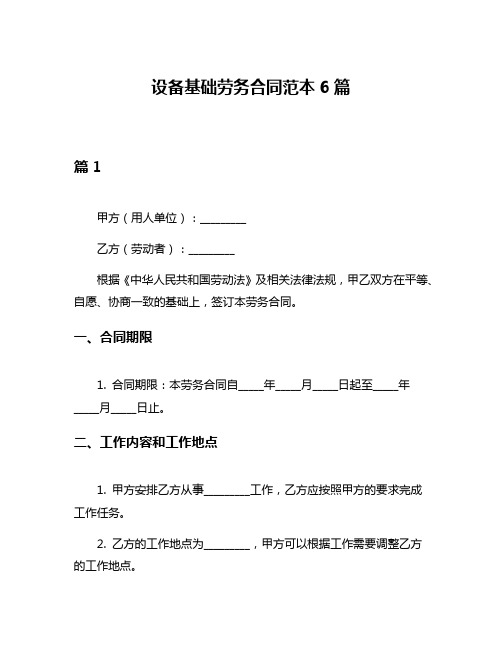 设备基础劳务合同范本 6 篇

篇 1

甲方（用人单位）：________

乙方（劳动者）：________

根据《中华人民共和国劳动法》及相关法律法规，甲乙双方在平等、自愿、协商一致的基础上，签订本劳务合同。

一、合同期限

1. 合同期限：本劳务合同自____年____月____日起至____年____月____日止。

二、工作内容和工作地点

1. 甲方安排乙方从事________工作，乙方应按照甲方的要求完成工作任务。

2. 乙方的工作地点为________，甲方可以根据工作需要调整乙方的工作地点。